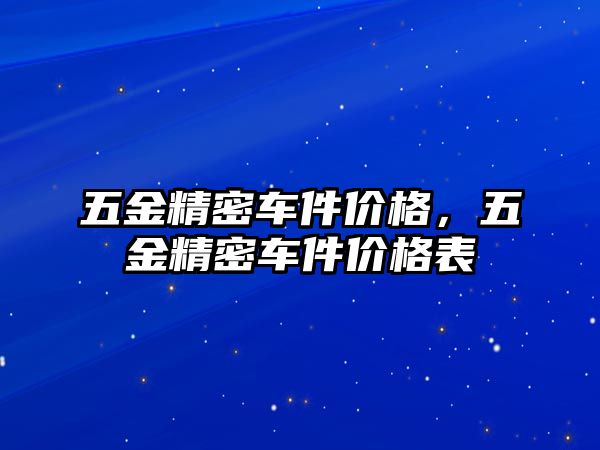 五金精密车件价格，五金精密车件价格表